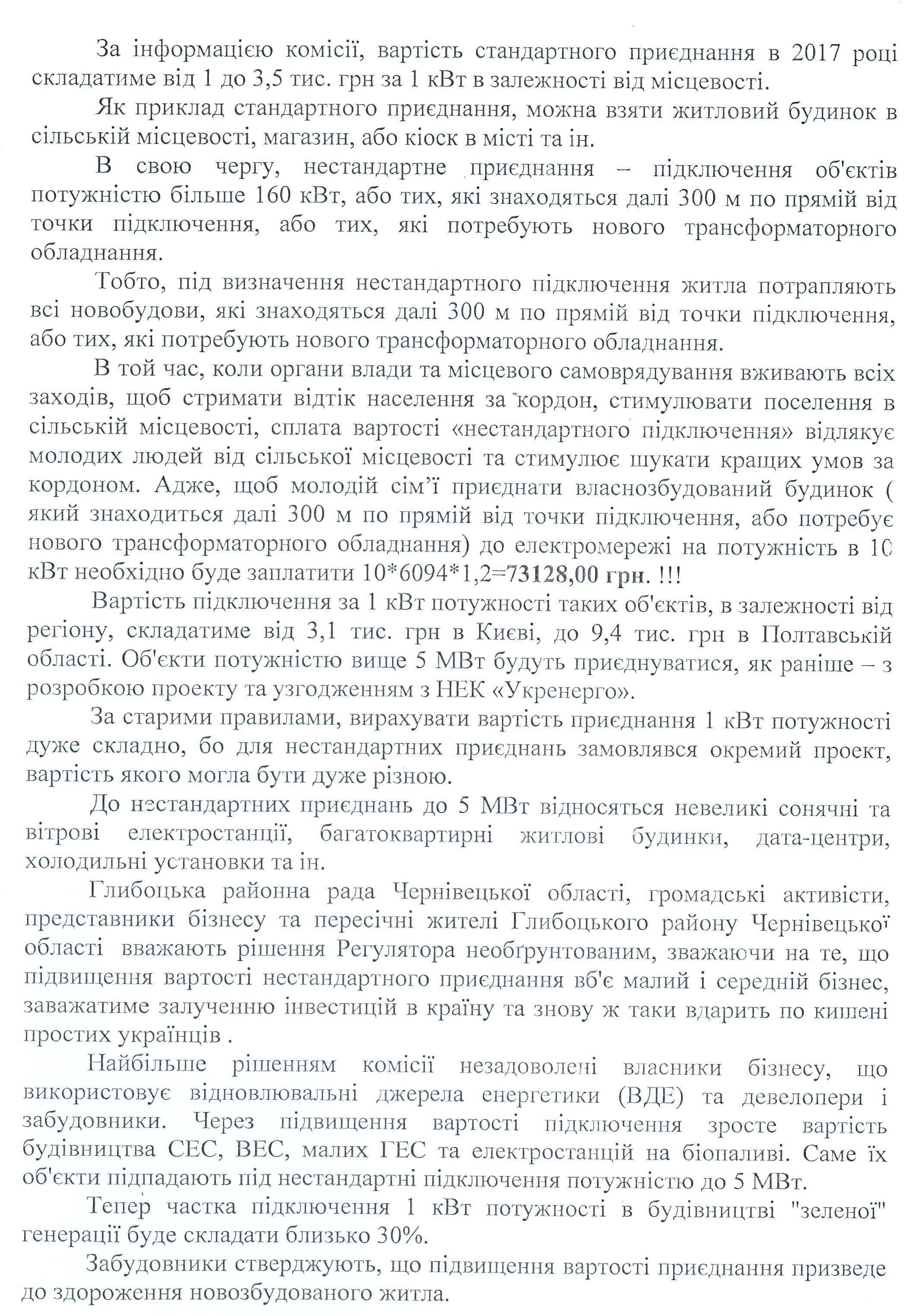 За інформацією комісії, вартість стандартного приєднання в 2017 році складатиме від 1 до 3,5 тис. грн за 1 кВт в залежності від місцевості.

Як приклад стандартного приєднання, можна взяти житловий будинок в сільській місцевості, магазин, або кіоск в місті та ін.

В свою чергу, нестандартне приєднання – підключення об'єктів потужністю більше 160 кВт, або тих, які знаходяться далі 300 м по прямій від точки підключення, або тих, які потребують нового трансформаторного обладнання.

Тобто, під визначення нестандартного підключення житла потрапляють всі новобудови, які знаходяться далі 300 м по прямій від точки підключення, або тих, які потребують нового трансформаторного обладнання.

В той час, коли органи влади та місцевого самоврядування вживають всіх заходів, щоб стримати відтік населення за кордон, стимулювати поселення в сільській місцевості, сплата вартості «нестандартного підключення» відлякує молодих людей від сільської місцевості та стимулює шукати кращих умов за кордоном. Адже, щоб молодій сім'ї приєднати власнозбудований будинок ( який знаходиться далі 300 м по прямій від точки підключення, або потребує нового трансформаторного обладнання) до електромережі на потужність в 10 кВт необхідно буде заплатити 10*6094*1,2=73128,00 грн. !!!

Вартість підключення за 1 кВт потужності таких об'єктів, в залежності від регіону, складатиме від 3,1 тис. грн в Києві, до 9,4 тис. грн в Полтавській області. Об'єкти потужністю вище 5 МВт будуть приєднуватися, як раніше – з розробкою проекту та узгодженням з НЕК «Укренерго».

За старими правилами, вирахувати вартість приєднання 1 кВт потужності дуже складно, бо для нестандартних приєднань замовлявся окремий проект, вартість якого могла бути дуже різною.

До нестандартних приєднань до 5 МВт відносяться невеликі сонячні та вітрові електростанції, багатоквартирні житлові будинки, дата-центри, холодильні установки та ін.

Глибоцька районна рада Чернівецької області, громадські активісти, представники бізнесу та пересічні жителі Глибоцького району Чернівецької області вважають рішення Регулятора необґрунтованим, зважаючи на те, що підвищення вартості нестандартного приєднання вб'є малий і середній бізнес, заважатиме залученню інвестицій в країну та знову ж таки вдарить по кишені простих українців .

Найбільше рішенням комісії незадоволені власники бізнесу, що використовує відновлювальні джерела енергетики (ВДЕ) та девелопери і забудовники. Через підвищення вартості підключення зросте вартість будівництва СЕС, ВЕС, малих ГЕС та електростанцій на біопаливі. Саме їх об'єкти підпадають під нестандартні підключення потужністю до 5 МВт.

Тепер частка підключення 1 кВт потужності в будівництві "зеленої" генерації буде складати близько 30%.

Забудовники стверджують, що підвищення вартості приєднання призведе до здороження новозбудованого житла.